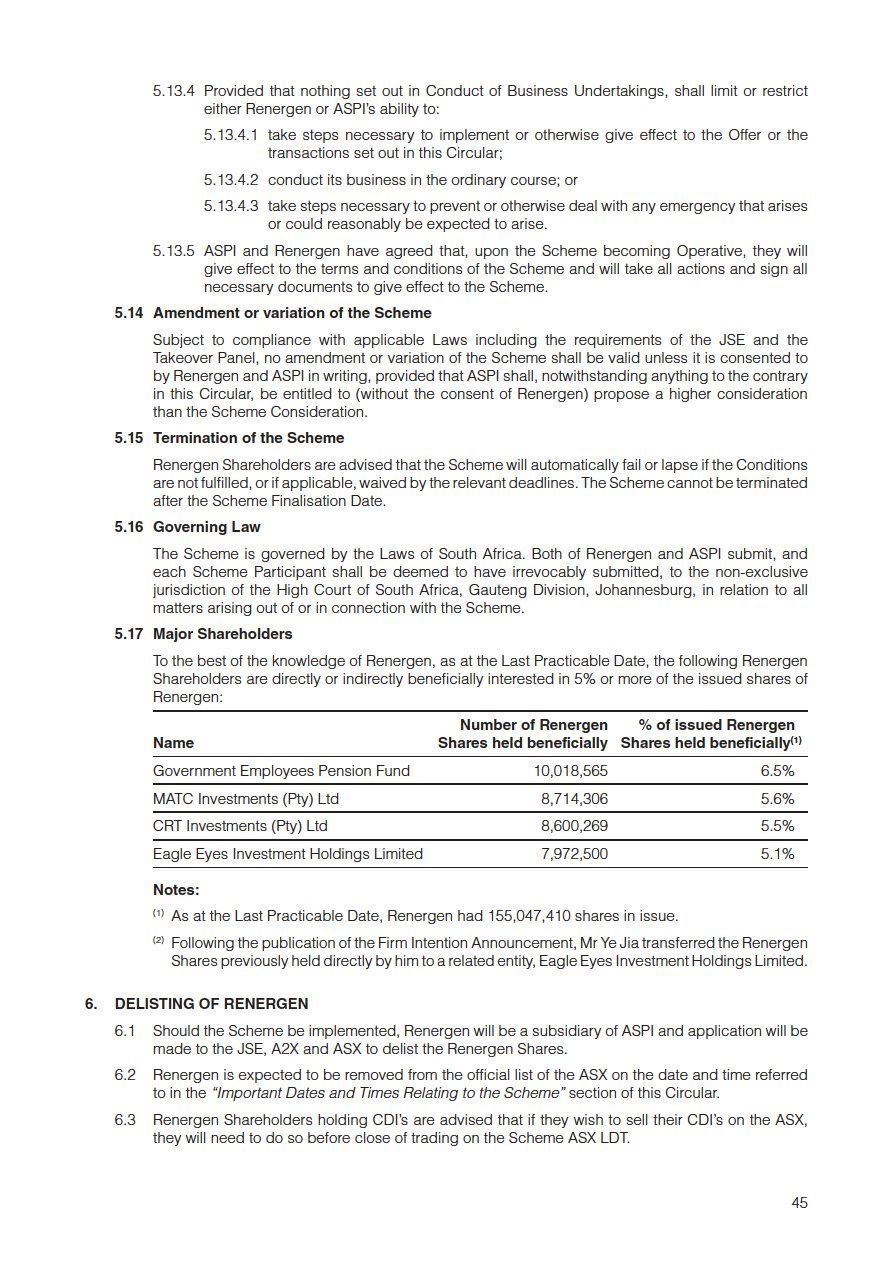 5.13.4 Provided that nothing set out in Conduct of Business Undertakings, shall limit or restrict either Renergen or ASPI's ability to:

5.13.4.1 take steps necessary to implement or otherwise give effect to the Offer or the transactions set out in this Circular;

5.13.4.2 conduct its business in the ordinary course; or

5.13.4.3 take steps necessary to prevent or otherwise deal with any emergency that arises or could reasonably be expected to arise.

5.13.5 ASPI and Renergen have agreed that, upon the Scheme becoming Operative, they will give effect to the terms and conditions of the Scheme and will take all actions and sign all necessary documents to give effect to the Scheme.

5.14 Amendment or variation of the Scheme

Subject to compliance with applicable Laws including the requirements of the JSE and the Takeover Panel, no amendment or variation of the Scheme shall be valid unless it is consented to by Renergen and ASPI in writing, provided that ASPI shall, notwithstanding anything to the contrary in this Circular, be entitled to (without the consent of Renergen) propose a higher consideration than the Scheme Consideration.

5.15 Termination of the Scheme

Renergen Shareholders are advised that the Scheme will automatically fail or lapse if the Conditions are not fulfilled, or if applicable, waived by the relevant deadlines. The Scheme cannot be terminated after the Scheme Finalisation Date.

5.16 Governing Law

The Scheme is governed by the Laws of South Africa. Both of Renergen and ASPI submit, and each Scheme Participant shall be deemed to have irrevocably submitted, to the non-exclusive jurisdiction of the High Court of South Africa, Gauteng Division, Johannesburg, in relation to all matters arising out of or in connection with the Scheme.

5.17 Major Shareholders

To the best of the knowledge of Renergen, as at the Last Practicable Date, the following Renergen Shareholders are directly or indirectly beneficially interested in 5% or more of the issued shares of Renergen:

| Name | Number of Renergen Shares held beneficially | % of issued Renergen Shares held beneficially$^{(1)}$ |
|---|---|---|
| Government Employees Pension Fund | 10,018,565 | 6.5% |
| MATC Investments (Pty) Ltd | 8,714,306 | 5.6% |
| CRT Investments (Pty) Ltd | 8,600,269 | 5.5% |
| Eagle Eyes Investment Holdings Limited | 7,972,500 | 5.1% |

Notes:

$^{(1)}$ As at the Last Practicable Date, Renergen had 155,047,410 shares in issue.

$^{(2)}$ Following the publication of the Firm Intention Announcement, Mr Ye Jia transferred the Renergen Shares previously held directly by him to a related entity, Eagle Eyes Investment Holdings Limited.

6. DELISTING OF RENERGEN

6.1 Should the Scheme be implemented, Renergen will be a subsidiary of ASPI and application will be made to the JSE, A2X and ASX to delist the Renergen Shares.

6.2 Renergen is expected to be removed from the official list of the ASX on the date and time referred to in the "Important Dates and Times Relating to the Scheme" section of this Circular.

6.3 Renergen Shareholders holding CDI's are advised that if they wish to sell their CDI's on the ASX, they will need to do so before close of trading on the Scheme ASX LDT.

45